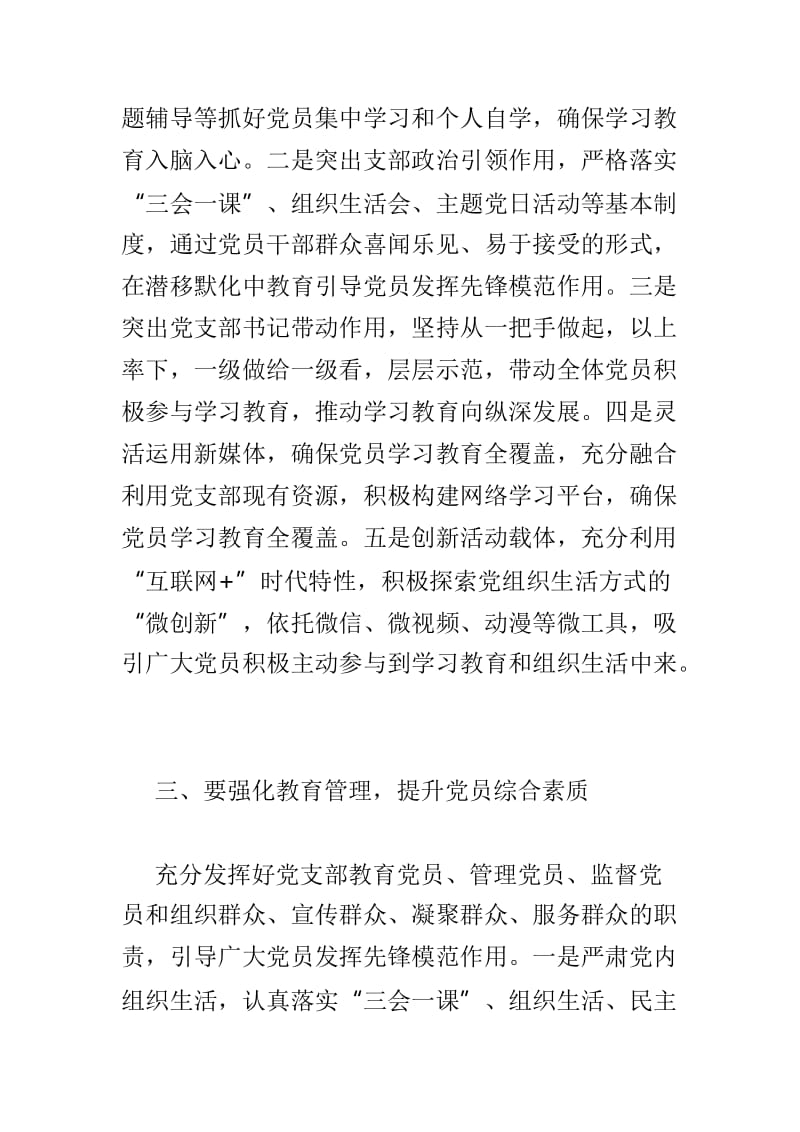 题辅导等抓好党员集中学习和个人自学，确保学习教育入脑入心。二是突出支部政治引领作用，严格落实“三会一课”、组织生活会、主题党日活动等基本制度，通过党员干部群众喜闻乐见、易于接受的形式，在潜移默化中教育引导党员发挥先锋模范作用。三是突出党支部书记带动作用，坚持从一把手做起，以上率下，一级做给一级看，层层示范，带动全体党员积极参与学习教育，推动学习教育向纵深发展。四是灵活运用新媒体，确保党员学习教育全覆盖，充分融合利用党支部现有资源，积极构建网络学习平台，确保党员学习教育全覆盖。五是创新活动载体，充分利用“互联网+”时代特性，积极探索党组织生活方式的“微创新”，依托微信、微视频、动漫等微工具，吸引广大党员积极主动参与到学习教育和组织生活中来。

三、要强化教育管理，提升党员综合素质

充分发挥好党支部教育党员、管理党员、监督党员和组织群众、宣传群众、凝聚群众、服务群众的职责，引导广大党员发挥先锋模范作用。一是严肃党内组织生活，认真落实“三会一课”、组织生活、民主